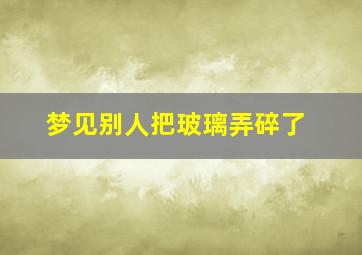 梦见别人把玻璃弄碎了